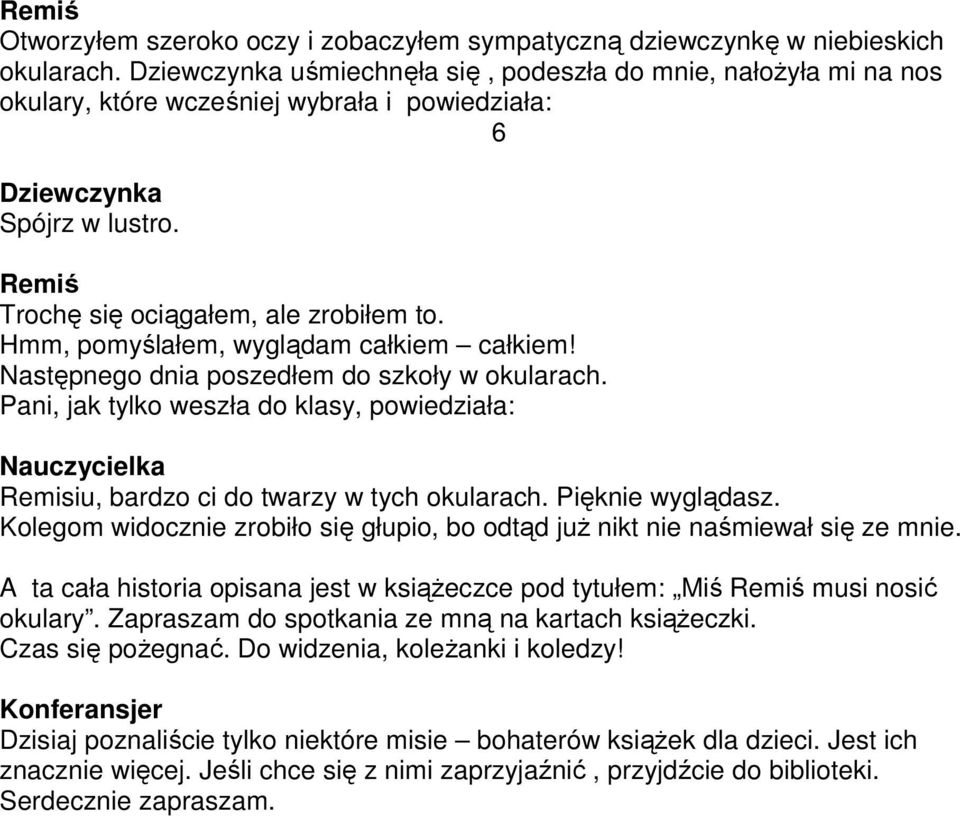 Remiś
Otworzyłem szeroko oczy i zobaczyłem sympatyczną dziewczynkę w niebieskich okularach. Dziewczynka uśmiechnęła się , podeszła do mnie, nałożyła mi na nos okulary, które wcześniej wybrała i powiedziała:
6

Dziewczynka
Spójrz w lustro.

Remiś
Trochę się ociągałem, ale zrobiłem to.
Hmm, pomyślałem, wyglądam całkiem – całkiem!
Następnego dnia poszedłem do szkoły w okularach.
Pani, jak tylko weszła do klasy, powiedziała:

Nauczycielka
Remisiu, bardzo ci do twarzy w tych okularach. Pięknie wyglądasz.
Kolegom widocznie zrobiło się głupio, bo odtąd już nikt nie naśmiewał się ze mnie.

A ta cała historia opisana jest w książeczce pod tytułem: „Miś Remiś musi nosić okulary”. Zapraszam do spotkania ze mną na kartach książeczki.
Czas się pożegnać. Do widzenia, koleżanki i koledzy!

Konferansjer
Dzisiaj poznaliście tylko niektóre misie – bohaterów książek dla dzieci. Jest ich znacznie więcej. Jeśli chce się z nimi zaprzyjaźnić , przyjdźcie do biblioteki. Serdecznie zapraszam.